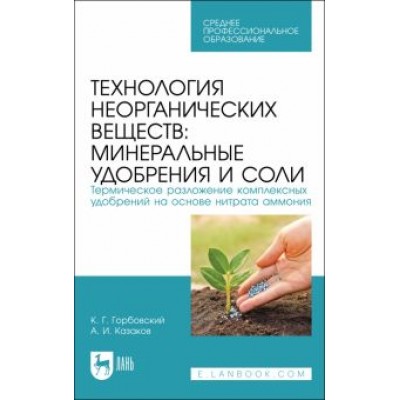 СРЕДНЕЕ ПРОФЕССИОНАЛЬНОЕ ОБРАЗОВАНИЕ

ТЕХНОЛОГИЯ НЕОРГАНИЧЕСКИХ ВЕЩЕСТВ: МИНЕРАЛЬНЫЕ УДОБРЕНИЯ И СОЛИ

Термическое разложение комплексных удобрений на основе нитрата аммония

К. Г. Горбовский
А. И. Казаков

ЛАНЬ

E.LANBOOK.COM